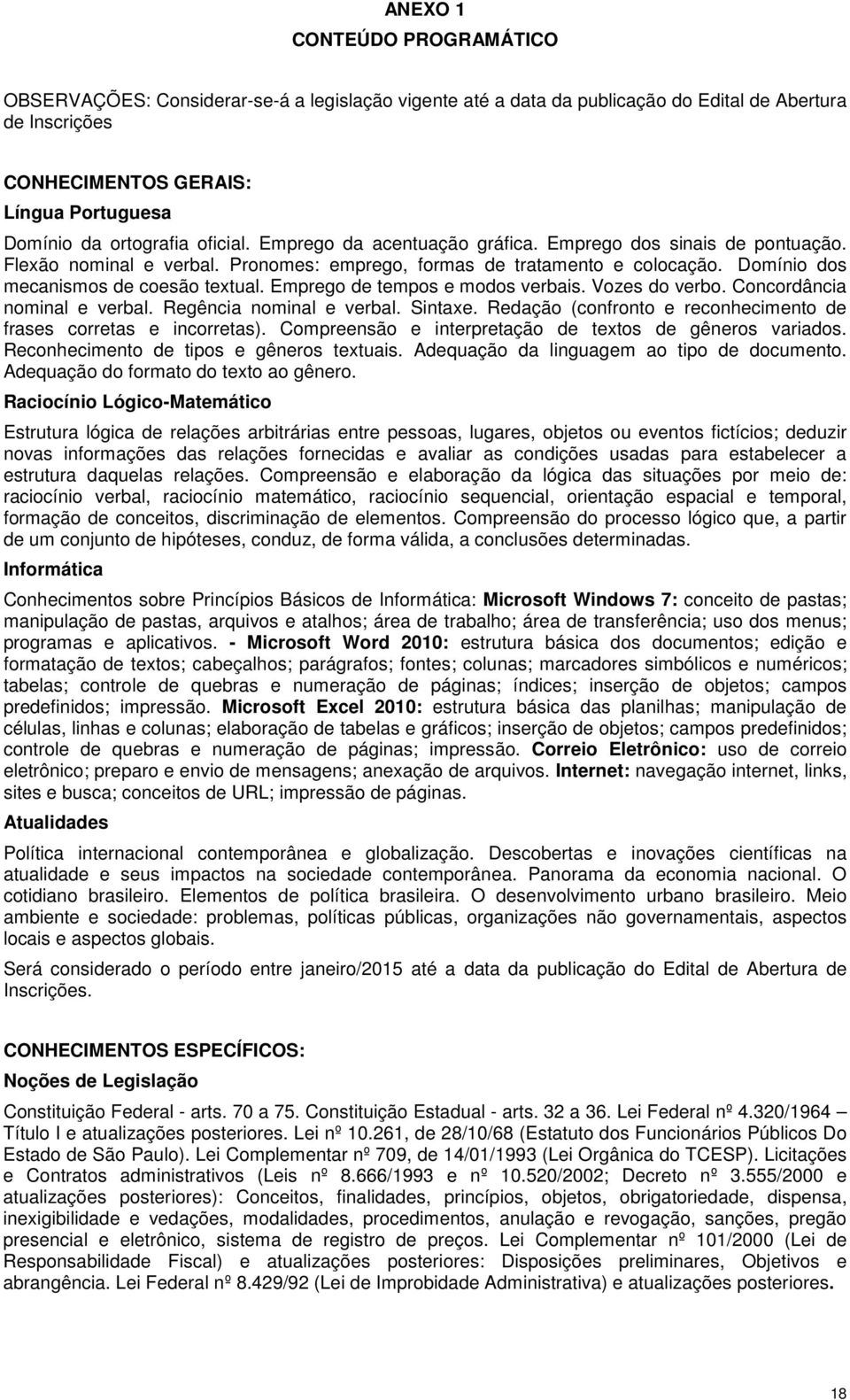 ANEXO 1
CONTEÚDO PROGRAMÁTICO

OBSERVAÇÕES: Considerar-se-á a legislação vigente até a data da publicação do Edital de Abertura de Inscrições

CONHECIMENTOS GERAIS:
Língua Portuguesa
Domínio da ortografia oficial. Emprego da acentuação gráfica. Emprego dos sinais de pontuação. Flexão nominal e verbal. Pronomes: emprego, formas de tratamento e colocação. Domínio dos mecanismos de coesão textual. Emprego de tempos e modos verbais. Vozes do verbo. Concordância nominal e verbal. Regência nominal e verbal. Sintaxe. Redação (confronto e reconhecimento de frases corretas e incorretas). Compreensão e interpretação de textos de gêneros variados. Reconhecimento de tipos e gêneros textuais. Adequação da linguagem ao tipo de documento. Adequação do formato do texto ao gênero.

Raciocínio Lógico-Matemático
Estrutura lógica de relações arbitrárias entre pessoas, lugares, objetos ou eventos fictícios; deduzir novas informações das relações fornecidas e avaliar as condições usadas para estabelecer a estrutura daquelas relações. Compreensão e elaboração da lógica das situações por meio de: raciocínio verbal, raciocínio matemático, raciocínio sequencial, orientação espacial e temporal, formação de conceitos, discriminação de elementos. Compreensão do processo lógico que, a partir de um conjunto de hipóteses, conduz, de forma válida, a conclusões determinadas.

Informática
Conhecimentos sobre Princípios Básicos de Informática: Microsoft Windows 7: conceito de pastas; manipulação de pastas, arquivos e atalhos; área de trabalho; área de transferência; uso dos menus; programas e aplicativos. - Microsoft Word 2010: estrutura básica dos documentos; edição e formatação de textos; cabeçalhos; parágrafos; fontes; colunas; marcadores simbólicos e numéricos; tabelas; controle de quebras e numeração de páginas; índices; inserção de objetos; campos predefinidos; impressão. Microsoft Excel 2010: estrutura básica das planilhas; manipulação de células, linhas e colunas; elaboração de tabelas e gráficos; inserção de objetos; campos predefinidos; controle de quebras e numeração de páginas; impressão. Correio Eletrônico: uso de correio eletrônico; preparo e envio de mensagens; anexação de arquivos. Internet: navegação internet, links, sites e busca; conceitos de URL; impressão de páginas.

Atualidades
Política internacional contemporânea e globalização. Descobertas e inovações científicas na atualidade e seus impactos na sociedade contemporânea. Panorama da economia nacional. O cotidiano brasileiro. Elementos de política brasileira. O desenvolvimento urbano brasileiro. Meio ambiente e sociedade: problemas, políticas públicas, organizações não governamentais, aspectos locais e aspectos globais.

Será considerado o período entre janeiro/2015 até a data da publicação do Edital de Abertura de Inscrições.

CONHECIMENTOS ESPECÍFICOS:
Noções de Legislação
Constituição Federal - arts. 70 a 75. Constituição Estadual - arts. 32 a 36. Lei Federal nº 4.320/1964 – Título I e atualizações posteriores. Lei nº 10.261, de 28/10/68 (Estatuto dos Funcionários Públicos Do Estado de São Paulo). Lei Complementar nº 709, de 14/01/1993 (Lei Orgânica do TCESP). Licitações e Contratos administrativos (Leis nº 8.666/1993 e nº 10.520/2002; Decreto nº 3.555/2000 e atualizações posteriores): Conceitos, finalidades, princípios, objetos, obrigatoriedade, dispensa, inexigibilidade e vedações, modalidades, procedimentos, anulação e revogação, sanções, pregão presencial e eletrônico, sistema de registro de preços. Lei Complementar nº 101/2000 (Lei de Responsabilidade Fiscal) e atualizações posteriores: Disposições preliminares, Objetivos e abrangência. Lei Federal nº 8.429/92 (Lei de Improbidade Administrativa) e atualizações posteriores.

18